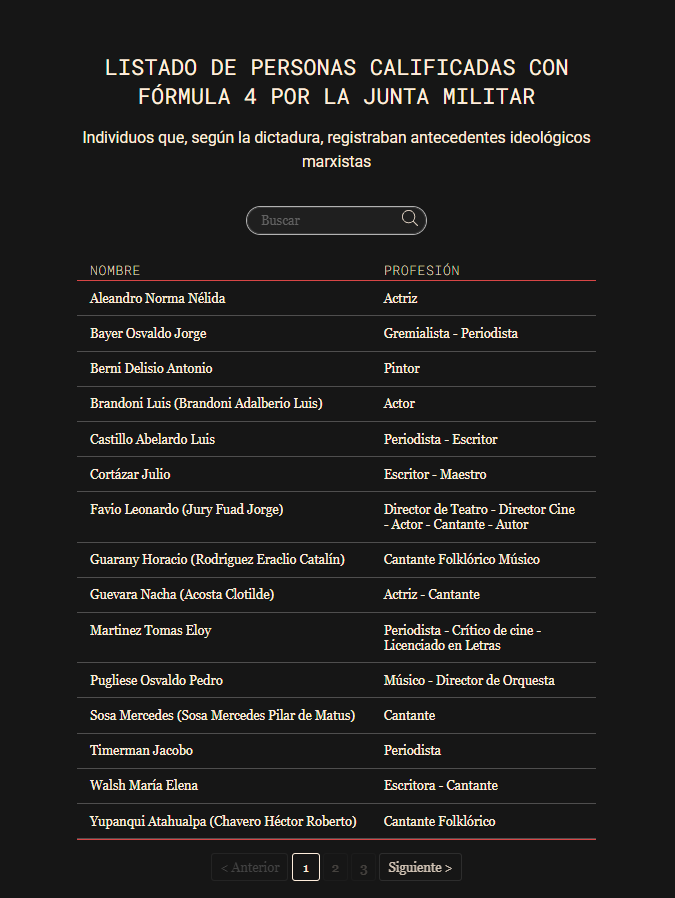 LISTADO DE PERSONAS CALIFICADAS CON FÓRMULA 4 POR LA JUNTA MILITAR

Individuos que, según la dictadura, registraban antecedentes ideológicos marxistas

Buscar

| NOMBRE | PROFESIÓN |
|---|---|
| Aleandro Norma Nélida | Actriz |
| Bayer Osvaldo Jorge | Gremialista - Periodista |
| Berni Delisio Antonio | Pintor |
| Brandoni Luis (Brandoni Adalberio Luis) | Actor |
| Castillo Abelardo Luis | Periodista - Escritor |
| Cortázar Julio | Escritor - Maestro |
| Favio Leonardo (Jury Fuad Jorge) | Director de Teatro - Director Cine - Actor - Cantante - Autor |
| Guarany Horacio (Rodriguez Eraclio Catalín) | Cantante Folklórico Músico |
| Guevara Nacha (Acosta Clotilde) | Actriz - Cantante |
| Martinez Tomas Eloy | Periodista - Crítico de cine - Licenciado en Letras |
| Pugliese Osvaldo Pedro | Músico - Director de Orquesta |
| Sosa Mercedes (Sosa Mercedes Pilar de Matus) | Cantante |
| Timerman Jacobo | Periodista |
| Walsh María Elena | Escritora - Cantante |
| Yupanqui Atahualpa (Chavero Héctor Roberto) | Cantante Folklórico |

< Anterior 1 2 3 Siguiente >